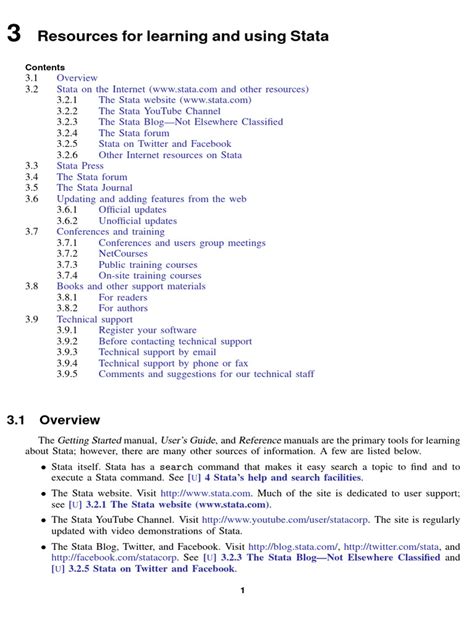 3 Resources for learning and using Stata

Contents
3.1 Overview
3.2 Stata on the Internet (www.stata.com and other resources)
3.2.1 The Stata website (www.stata.com)
3.2.2 The Stata YouTube Channel
3.2.3 The Stata Blog—Not Elsewhere Classified
3.2.4 The Stata forum
3.2.5 Stata on Twitter and Facebook
3.2.6 Other Internet resources on Stata
3.3 Stata Press
3.4 The Stata forum
3.5 The Stata Journal
3.6 Updating and adding features from the web
3.6.1 Official updates
3.6.2 Unofficial updates
3.7 Conferences and training
3.7.1 Conferences and users group meetings
3.7.2 NetCourses
3.7.3 Public training courses
3.7.4 On-site training courses
3.8 Books and other support materials
3.8.1 For readers
3.8.2 For authors
3.9 Technical support
3.9.1 Register your software
3.9.2 Before contacting technical support
3.9.3 Technical support by email
3.9.4 Technical support by phone or fax
3.9.5 Comments and suggestions for our technical staff

3.1 Overview

The Getting Started manual, User's Guide, and Reference manuals are the primary tools for learning about Stata; however, there are many other sources of information. A few are listed below.

• Stata itself. Stata has a search command that makes it easy search a topic to find and to execute a Stata command. See [U] 4 Stata's help and search facilities.

• The Stata website. Visit http://www.stata.com. Much of the site is dedicated to user support; see [U] 3.2.1 The Stata website (www.stata.com).

• The Stata YouTube Channel. Visit http://www.youtube.com/user/statacorp. The site is regularly updated with video demonstrations of Stata.

• The Stata Blog, Twitter, and Facebook. Visit http://blog.stata.com/, http://twitter.com/stata, and http://facebook.com/statacorp. See [U] 3.2.3 The Stata Blog—Not Elsewhere Classified and [U] 3.2.5 Stata on Twitter and Facebook.

1